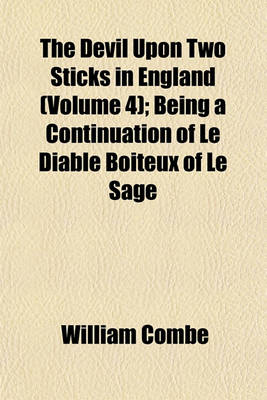 The Devil Upon Two Sticks in England (Volume 4); Being a Continuation of Le Diable Boiteux of Le Sage

William Combe